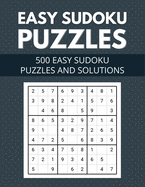 EASY SUDOKU PUZZLES

500 EASY SUDOKU PUZZLES AND SOLUTIONS

| 2 | 5 | 7 | 6 | 9 | 3 | 4 | 8 | 1 |
|---|---|---|---|---|---|---|---|---|
| 3 | 9 | 8 | 2 | 4 | 1 | 5 | 7 | 6 |
|  | 4 | 6 | 8 |  | 5 | 9 |  | 3 |
| 8 | 6 | 5 | 3 | 2 | 9 | 7 | 1 | 4 |
| 9 | 1 |  | 4 | 8 | 7 | 2 | 6 | 5 |
| 4 | 7 | 2 | 5 |  | 6 | 8 | 3 | 9 |
| 6 | 3 | 4 | 7 | 5 | 8 | 1 |  | 2 |
| 7 | 2 | 1 | 9 | 3 | 4 | 6 | 5 |  |
| 5 |  | 9 |  | 6 | 2 |  | 4 | 7 |